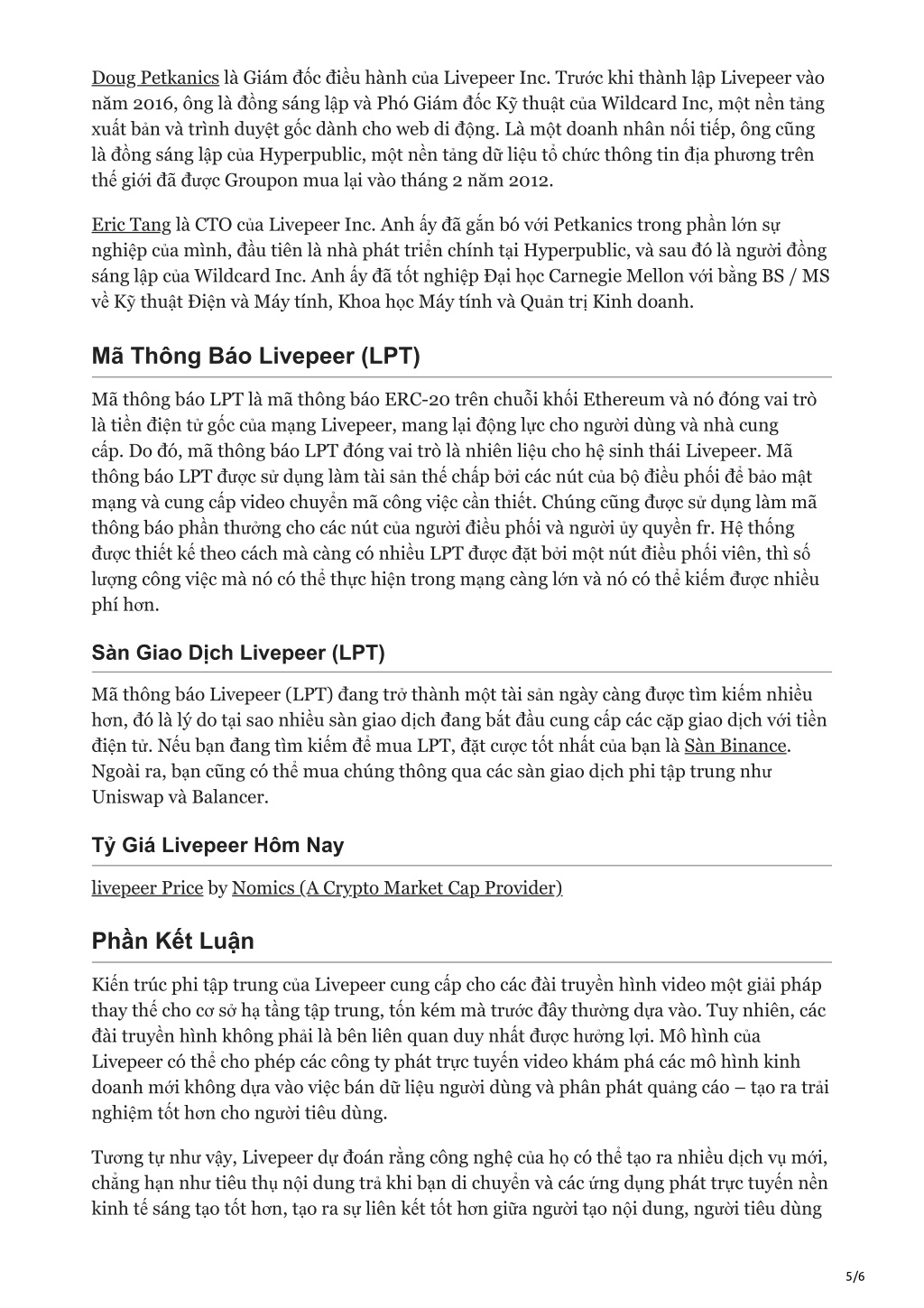 Doug Petkanics là Giám đốc điều hành của Livepeer Inc. Trước khi thành lập Livepeer vào năm 2016, ông là đồng sáng lập và Phó Giám đốc Kỹ thuật của Wildcard Inc, một nền tảng xuất bản và trình duyệt gốc dành cho web di động. Là một doanh nhân nối tiếp, ông cũng là đồng sáng lập của Hyperpublic, một nền tảng dữ liệu tổ chức thông tin địa phương trên thế giới đã được Groupon mua lại vào tháng 2 năm 2012.

Eric Tang là CTO của Livepeer Inc. Anh ấy đã gắn bó với Petkanics trong phần lớn sự nghiệp của mình, đầu tiên là nhà phát triển chính tại Hyperpublic, và sau đó là người đồng sáng lập của Wildcard Inc. Anh ấy đã tốt nghiệp Đại học Carnegie Mellon với bằng BS / MS về Kỹ thuật Điện và Máy tính, Khoa học Máy tính và Quản trị Kinh doanh.

Mã Thông Báo Livepeer (LPT)

Mã thông báo LPT là mã thông báo ERC-20 trên chuỗi khối Ethereum và nó đóng vai trò là tiền điện tử gốc của mạng Livepeer, mang lại động lực cho người dùng và nhà cung cấp. Do đó, mã thông báo LPT đóng vai trò là nhiên liệu cho hệ sinh thái Livepeer. Mã thông báo LPT được sử dụng làm tài sản thế chấp bởi các nút của bộ điều phối để bảo mật mạng và cung cấp video chuyển mã công việc cần thiết. Chúng cũng được sử dụng làm mã thông báo phần thưởng cho các nút của người điều phối và người ủy quyền fr. Hệ thống được thiết kế theo cách mà càng có nhiều LPT được đặt bởi một nút điều phối viên, thì số lượng công việc mà nó có thể thực hiện trong mạng càng lớn và nó có thể kiếm được nhiều phí hơn.

Sàn Giao Dịch Livepeer (LPT)

Mã thông báo Livepeer (LPT) đang trở thành một tài sản ngày càng được tìm kiếm nhiều hơn, đó là lý do tại sao nhiều sàn giao dịch đang bắt đầu cung cấp các cặp giao dịch với tiền điện tử. Nếu bạn đang tìm kiếm để mua LPT, đặt cược tốt nhất của bạn là Sàn Binance. Ngoài ra, bạn cũng có thể mua chúng thông qua các sàn giao dịch phi tập trung như Uniswap và Balancer.

Tỷ Giá Livepeer Hôm Nay

livepeer Price by Nomics (A Crypto Market Cap Provider)

Phần Kết Luận

Kiến trúc phi tập trung của Livepeer cung cấp cho các đài truyền hình video một giải pháp thay thế cho cơ sở hạ tầng tập trung, tốn kém mà trước đây thường dựa vào. Tuy nhiên, các đài truyền hình không phải là bên liên quan duy nhất được hưởng lợi. Mô hình của Livepeer có thể cho phép các công ty phát trực tuyến video khám phá các mô hình kinh doanh mới không dựa vào việc bán dữ liệu người dùng và phân phát quảng cáo – tạo ra trải nghiệm tốt hơn cho người tiêu dùng.

Tương tự như vậy, Livepeer dự đoán rằng công nghệ của họ có thể tạo ra nhiều dịch vụ mới, chẳng hạn như tiêu thụ nội dung trả khi bạn di chuyển và các ứng dụng phát trực tuyến nền kinh tế sáng tạo tốt hơn, tạo ra sự liên kết tốt hơn giữa người tạo nội dung, người tiêu dùng

5/6